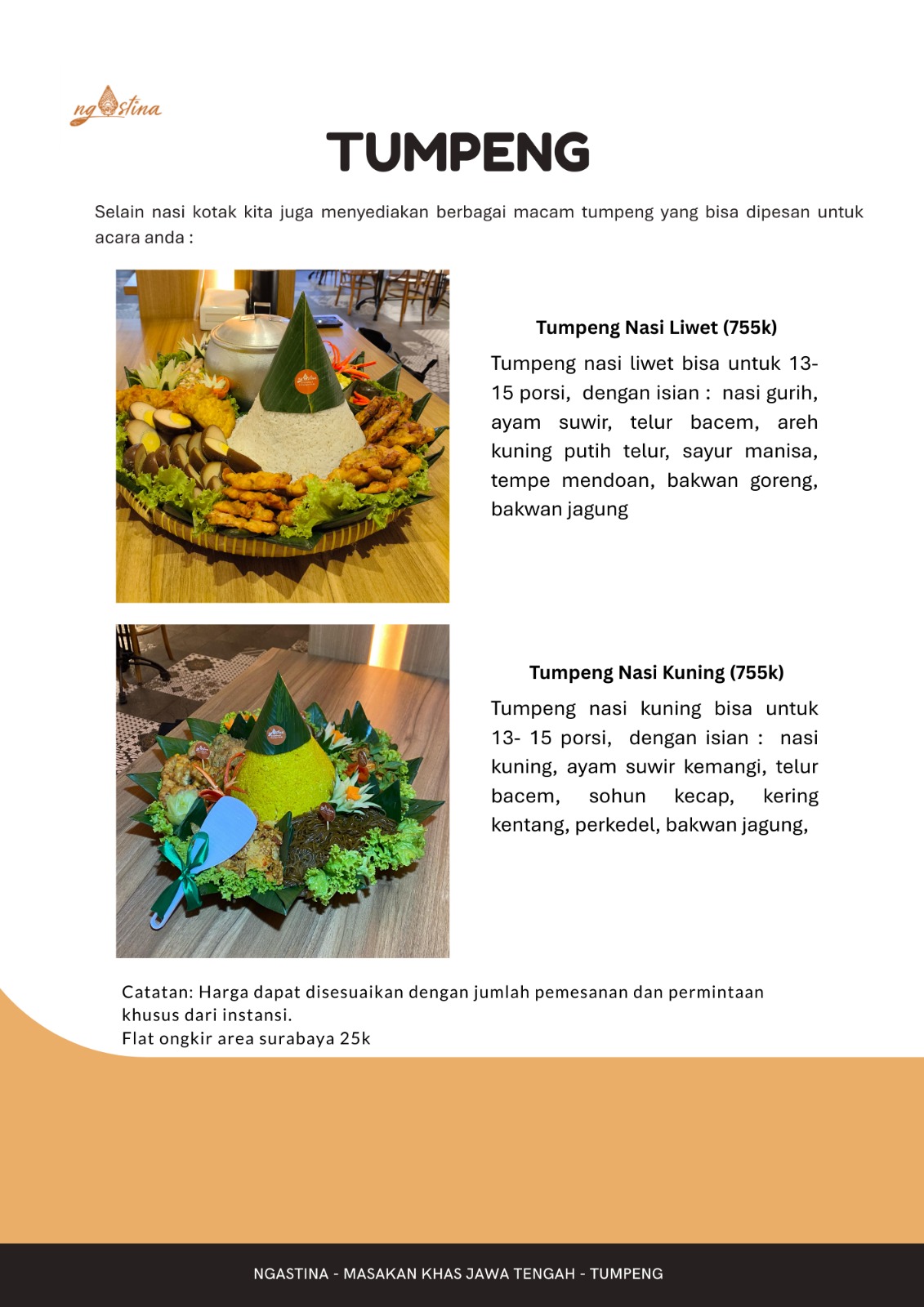 ngastina

TUMPENG

Selain nasi kotak kita juga menyediakan berbagai macam tumpeng yang bisa dipesan untuk acara anda :

Tumpeng Nasi Liwet (755k)

Tumpeng nasi liwet bisa untuk 13-15 porsi, dengan isian : nasi gurih, ayam suwir, telur bacem, areh kuning putih telur, sayur manisa, tempe mendoan, bakwan goreng, bakwan jagung

Tumpeng Nasi Kuning (755k)

Tumpeng nasi kuning bisa untuk 13- 15 porsi, dengan isian : nasi kuning, ayam suwir kemangi, telur bacem, sohun kecap, kering kentang, perkedel, bakwan jagung,

Catatan: Harga dapat disesuaikan dengan jumlah pemesanan dan permintaan khusus dari instansi.
Flat ongkir area surabaya 25k

NGASTINA - MASAKAN KHAS JAWA TENGAH - TUMPENG